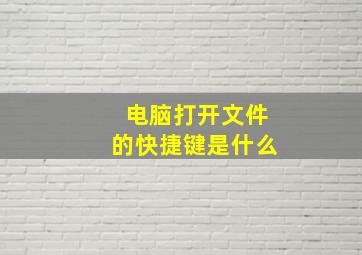 电脑打开文件
的快捷键是什么